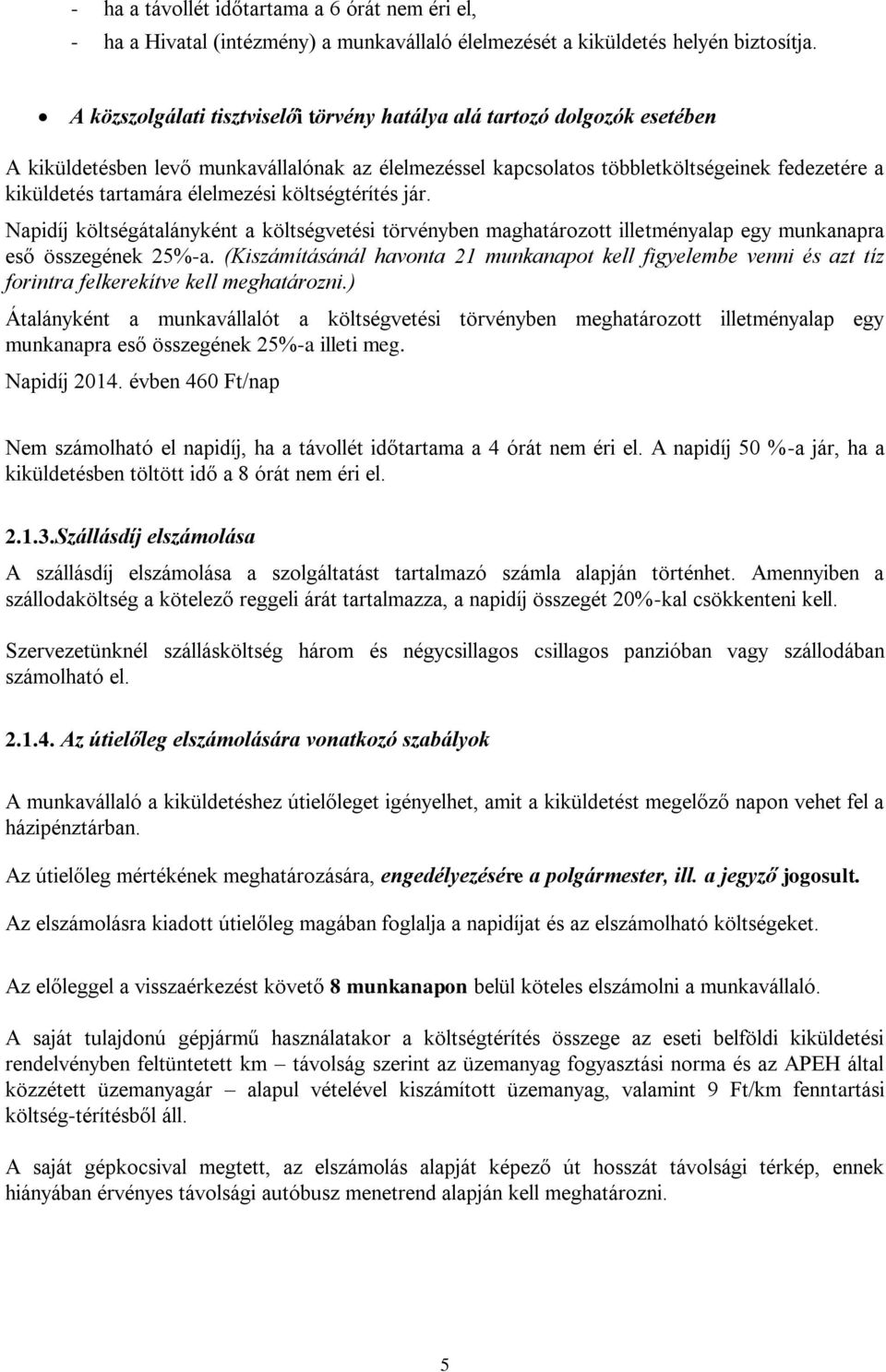 - ha a távollét időtartama a 6 órát nem éri el,
- ha a Hivatal (intézmény) a munkavállaló élelmezését a kiküldetés helyén biztosítja.

• A közszolgálati tisztviselői törvény hatálya alá tartozó dolgozók esetében

A kiküldetésben levő munkavállalónak az élelmezéssel kapcsolatos többletköltségeinek fedezetére a kiküldetés tartamára élelmezési költségtérítés jár.

Napidíj költségátalányként a költségvetési törvényben maghatározott illetményalap egy munkanapra eső összegének 25%-a. (Kiszámításánál havonta 21 munkanapot kell figyelembe venni és azt tíz forintra felkerekítve kell meghatározni.)

Átalányként a munkavállalót a költségvetési törvényben meghatározott illetményalap egy munkanapra eső összegének 25%-a illeti meg.

Napidíj 2014. évben 460 Ft/nap

Nem számolható el napidíj, ha a távollét időtartama a 4 órát nem éri el. A napidíj 50 %-a jár, ha a kiküldetésben töltött idő a 8 órát nem éri el.

2.1.3.Szállásdíj elszámolása

A szállásdíj elszámolása a szolgáltatást tartalmazó számla alapján történhet. Amennyiben a szállodaköltség a kötelező reggeli árát tartalmazza, a napidíj összegét 20%-kal csökkenteni kell.

Szervezetünknél szállásköltség három és négycsillagos csillagos panzióban vagy szállodában számolható el.

2.1.4. Az útielőleg elszámolására vonatkozó szabályok

A munkavállaló a kiküldetéshez útielőleget igényelhet, amit a kiküldetést megelőző napon vehet fel a házipénztárban.

Az útielőleg mértékének meghatározására, engedélyezésére a polgármester, ill. a jegyző jogosult.

Az elszámolásra kiadott útielőleg magában foglalja a napidíjat és az elszámolható költségeket.

Az előleggel a visszaérkezést követő 8 munkanapon belül köteles elszámolni a munkavállaló.

A saját tulajdonú gépjármű használatakor a költségtérítés összege az eseti belföldi kiküldetési rendelvényben feltüntetett km – távolság szerint az üzemanyag fogyasztási norma és az APEH által közzétett üzemanyagár – alapul vételével kiszámított üzemanyag, valamint 9 Ft/km fenntartási költség-térítésből áll.

A saját gépkocsival megtett, az elszámolás alapját képező út hosszát távolsági térkép, ennek hiányában érvényes távolsági autóbusz menetrend alapján kell meghatározni.

5